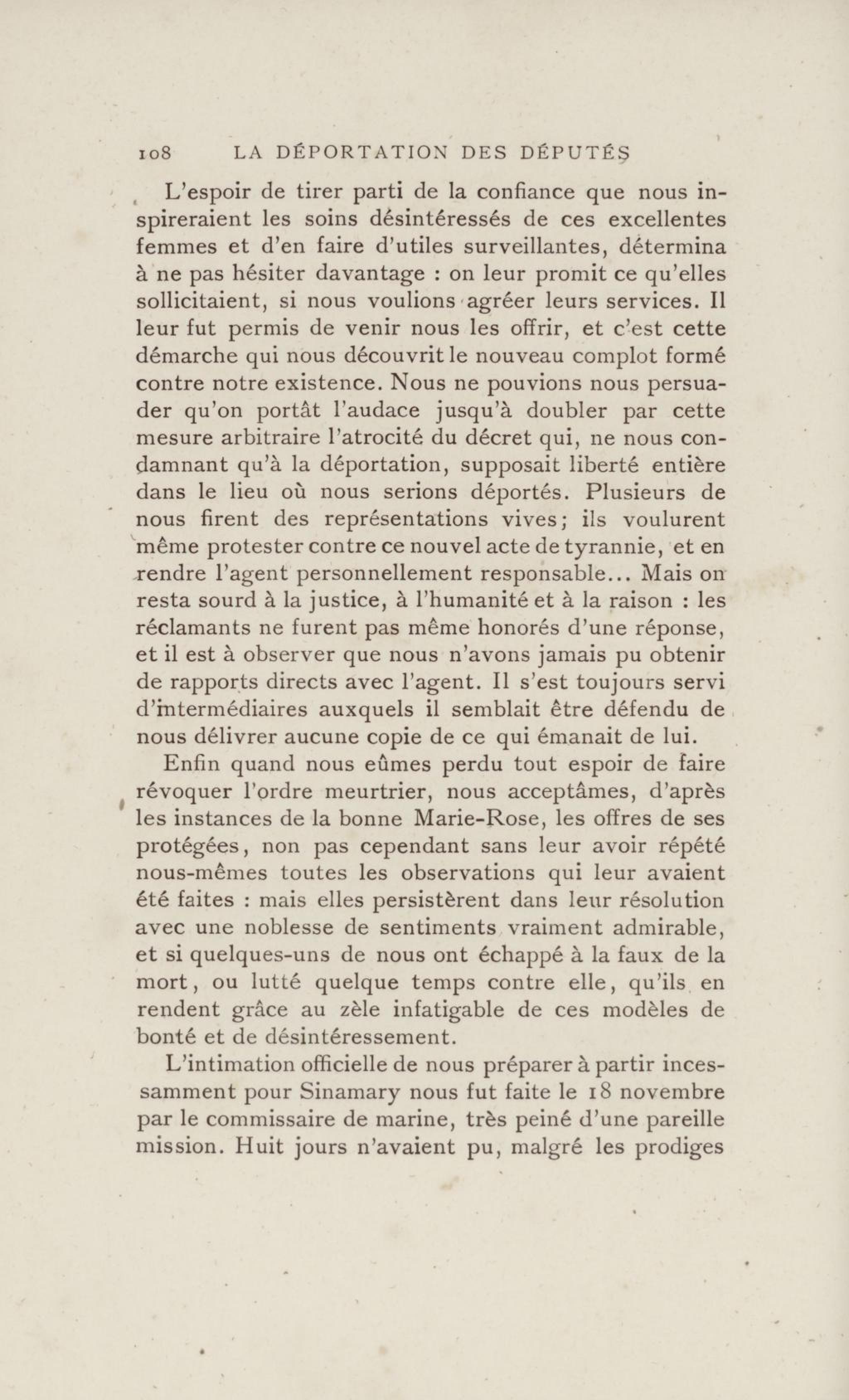 108 LA DÉPORTATION DES DÉPUTÉS

L'espoir de tirer parti de la confiance que nous inspireraient les soins désintéressés de ces excellentes femmes et d'en faire d'utiles surveillantes, détermina à ne pas hésiter davantage : on leur promit ce qu'elles sollicitaient, si nous voulions agréer leurs services. Il leur fut permis de venir nous les offrir, et c'est cette démarche qui nous découvrit le nouveau complot formé contre notre existence. Nous ne pouvions nous persuader qu'on portât l'audace jusqu'à doubler par cette mesure arbitraire l'atrocité du décret qui, ne nous condamnant qu'à la déportation, supposait liberté entière dans le lieu où nous serions déportés. Plusieurs de nous firent des représentations vives; ils voulurent même protester contre ce nouvel acte de tyrannie, et en rendre l'agent personnellement responsable... Mais on resta sourd à la justice, à l'humanité et à la raison : les réclamants ne furent pas même honorés d'une réponse, et il est à observer que nous n'avons jamais pu obtenir de rapports directs avec l'agent. Il s'est toujours servi d'intermédiaires auxquels il semblait être défendu de nous délivrer aucune copie de ce qui émanait de lui.

Enfin quand nous eûmes perdu tout espoir de faire révoquer l'ordre meurtrier, nous acceptâmes, d'après les instances de la bonne Marie-Rose, les offres de ses protégées, non pas cependant sans leur avoir répété nous-mêmes toutes les observations qui leur avaient été faites : mais elles persistèrent dans leur résolution avec une noblesse de sentiments vraiment admirable, et si quelques-uns de nous ont échappé à la faux de la mort, ou lutté quelque temps contre elle, qu'ils en rendent grâce au zèle infatigable de ces modèles de bonté et de désintéressement.

L'intimation officielle de nous préparer à partir incessamment pour Sinamary nous fut faite le 18 novembre par le commissaire de marine, très peiné d'une pareille mission. Huit jours n'avaient pu, malgré les prodiges